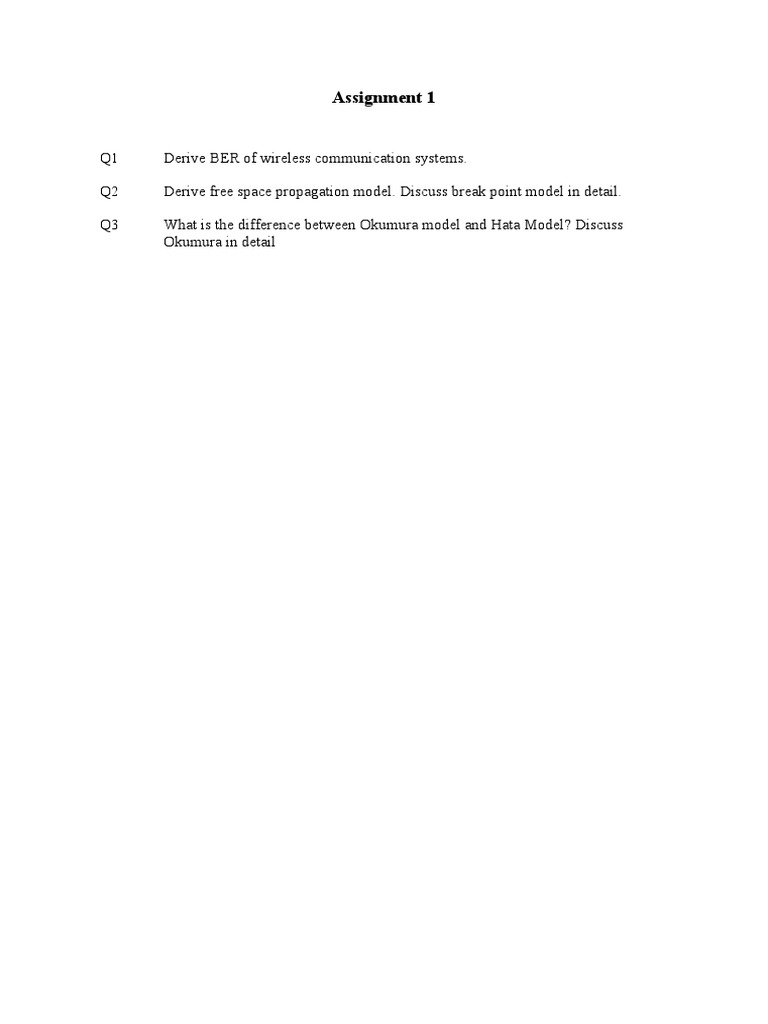 Assignment 1

Q1 Derive BER of wireless communication systems.

Q2 Derive free space propagation model. Discuss break point model in detail.

Q3 What is the difference between Okumura model and Hata Model? Discuss Okumura in detail